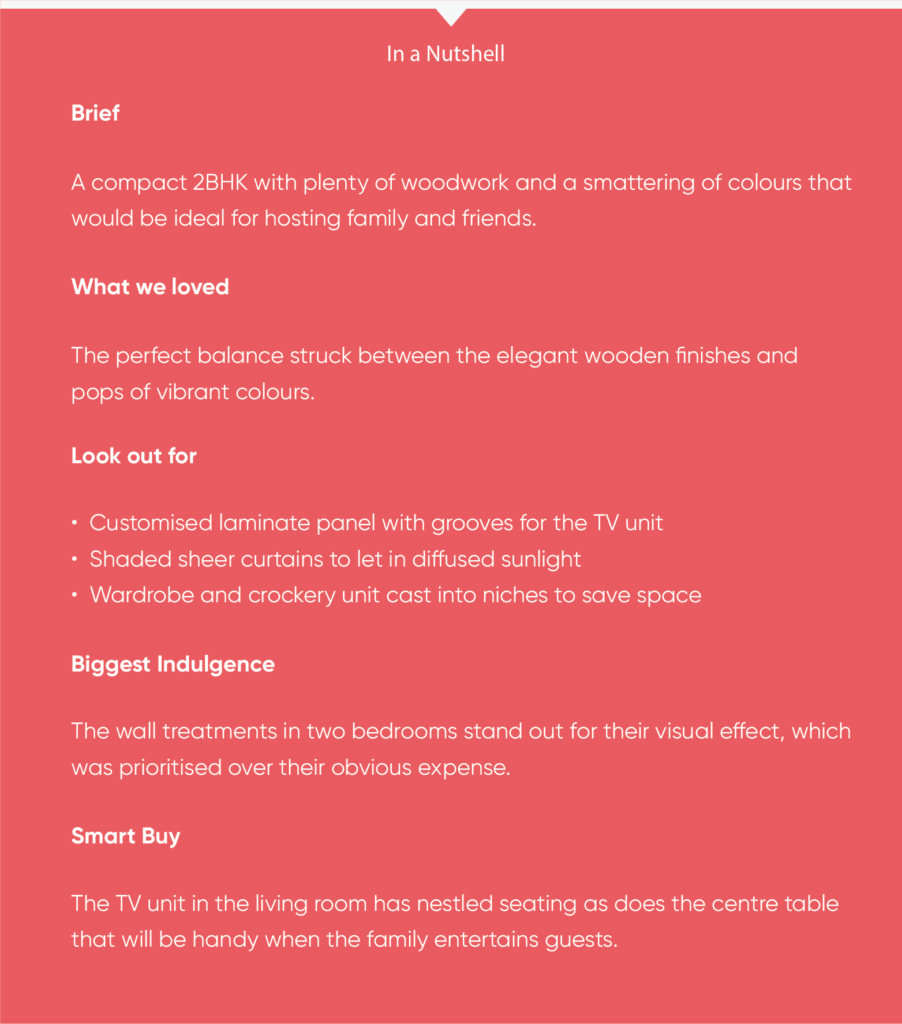 In a Nutshell

Brief

A compact 2BHK with plenty of woodwork and a smattering of colours that would be ideal for hosting family and friends.

What we loved

The perfect balance struck between the elegant wooden finishes and pops of vibrant colours.

Look out for

• Customised laminate panel with grooves for the TV unit
• Shaded sheer curtains to let in diffused sunlight
• Wardrobe and crockery unit cast into niches to save space

Biggest Indulgence

The wall treatments in two bedrooms stand out for their visual effect, which was prioritised over their obvious expense.

Smart Buy

The TV unit in the living room has nestled seating as does the centre table that will be handy when the family entertains guests.